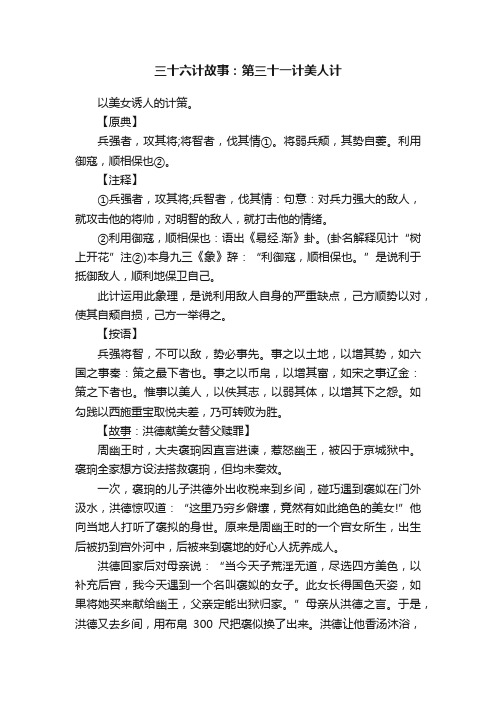 三十六计故事：第三十一计美人计

以美女诱人的计策。

【原典】

兵强者，攻其将;将智者，伐其情①。将弱兵颓，其势自萎。利用御寇，顺相保也②。

【注释】

①兵强者，攻其将;兵智者，伐其情：句意：对兵力强大的敌人，就攻击他的将帅，对明智的敌人，就打击他的情绪。

②利用御寇，顺相保也：语出《易经.渐》卦。(卦名解释见计“树上开花”注②)本身九三《象》辞：“利御寇，顺相保也。”是说利于抵御敌人，顺利地保卫自己。

此计运用此象理，是说利用敌人自身的严重缺点，己方顺势以对，使其自颓自损，己方一举得之。

【按语】

兵强将智，不可以敌，势必事先。事之以土地，以增其势，如六国之事秦：策之最下者也。事之以币帛，以增其富，如宋之事辽金：策之下者也。惟事以美人，以佚其志，以弱其体，以增其下之怨。如勾践以西施重宝取悦夫差，乃可转败为胜。

【故事：洪德献美女替父赎罪】

周幽王时，大夫褒珦因直言进谏，惹怒幽王，被囚于京城狱中。褒珦全家想方设法搭救褒珦，但均未奏效。

一次，褒珦的儿子洪德外出收税来到乡间，碰巧遇到褒姒在门外汲水，洪德惊叹道：“这里乃穷乡僻壤，竟然有如此绝色的美女!”他向当地人打听了褒拟的身世。原来是周幽王时的一个宫女所生，出生后被扔到宫外河中，后被来到褒地的好心人抚养成人。

洪德回家后对母亲说：“当今天子荒淫无道，尽选四方美色，以补充后宫，我今天遇到一个名叫褒姒的女子。此女长得国色天姿，如果将她买来献给幽王，父亲定能出狱归家。”母亲从洪德之言。于是，洪德又去乡间，用布帛 300 尺把褒似换了出来。洪德让他香汤沐浴，